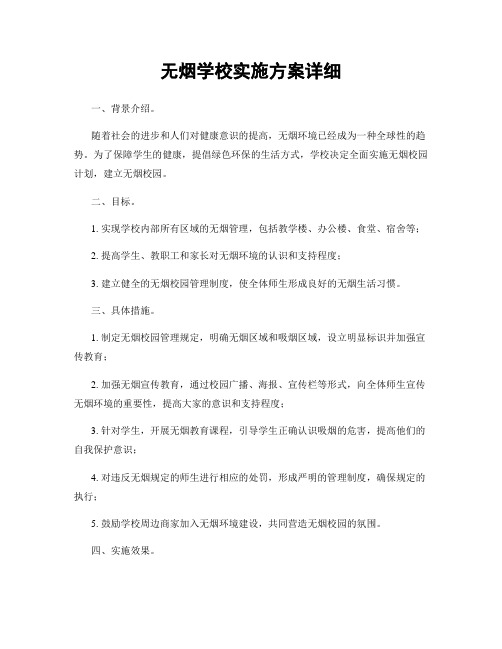 无烟学校实施方案详细

一、背景介绍。

随着社会的进步和人们对健康意识的提高，无烟环境已经成为一种全球性的趋势。为了保障学生的健康，提倡绿色环保的生活方式，学校决定全面实施无烟校园计划，建立无烟校园。

二、目标。

1. 实现学校内部所有区域的无烟管理，包括教学楼、办公楼、食堂、宿舍等；

2. 提高学生、教职工和家长对无烟环境的认识和支持程度；

3. 建立健全的无烟校园管理制度，使全体师生形成良好的无烟生活习惯。

三、具体措施。

1. 制定无烟校园管理规定，明确无烟区域和吸烟区域，设立明显标识并加强宣传教育；

2. 加强无烟宣传教育，通过校园广播、海报、宣传栏等形式，向全体师生宣传无烟环境的重要性，提高大家的意识和支持程度；

3. 针对学生，开展无烟教育课程，引导学生正确认识吸烟的危害，提高他们的自我保护意识；

4. 对违反无烟规定的师生进行相应的处罚，形成严明的管理制度，确保规定的执行；

5. 鼓励学校周边商家加入无烟环境建设，共同营造无烟校园的氛围。

四、实施效果。